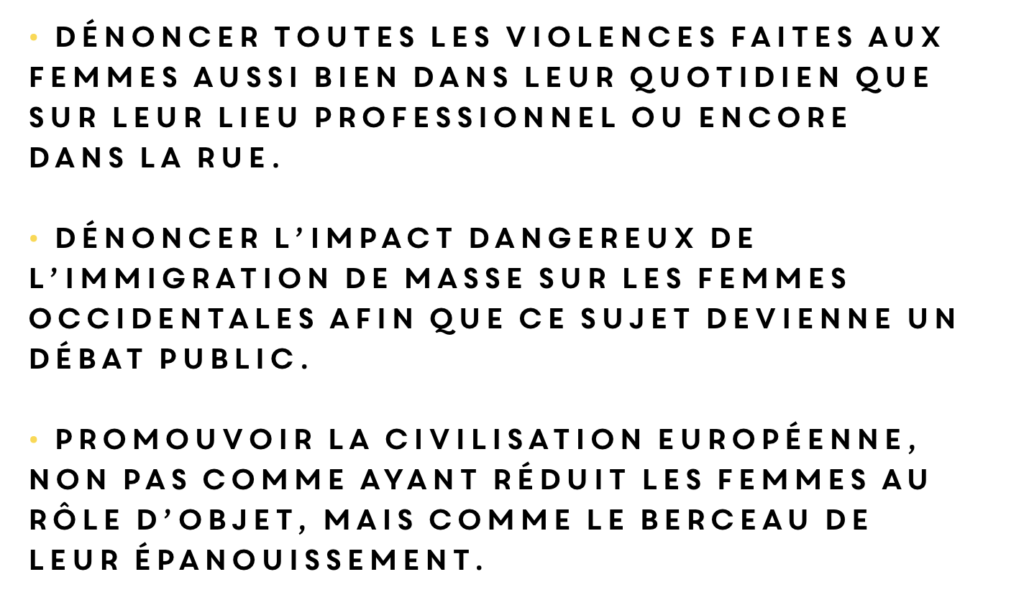 • DÉNONCER TOUTES LES VIOLENCES FAITES AUX FEMMES AUSSI BIEN DANS LEUR QUOTIDIEN QUE SUR LEUR LIEU PROFESSIONNEL OU ENCORE DANS LA RUE.

• DÉNONCER L'IMPACT DANGEREUX DE L'IMMIGRATION DE MASSE SUR LES FEMMES OCCIDENTALES AFIN QUE CE SUJET DEVIENNE UN DÉBAT PUBLIC.

• PROMOUVOIR LA CIVILISATION EUROPÉENNE, NON PAS COMME AYANT RÉDUIT LES FEMMES AU RÔLE D'OBJET, MAIS COMME LE BERCEAU DE LEUR ÉPANOUISSEMENT.